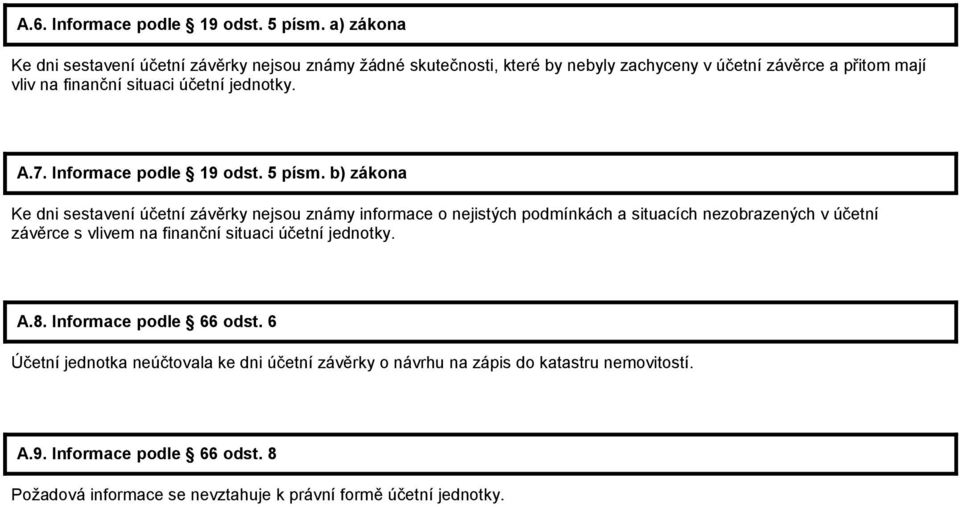 A.6. Informace podle § 19 odst. 5 písm. a) zákona

Ke dni sestavení účetní závěrky nejsou známy žádné skutečnosti, které by nebyly zachyceny v účetní závěrce a přitom mají vliv na finanční situaci účetní jednotky.

A.7. Informace podle § 19 odst. 5 písm. b) zákona

Ke dni sestavení účetní závěrky nejsou známy informace o nejistých podmínkách a situacích nezobrazených v účetní závěrce s vlivem na finanční situaci účetní jednotky.

A.8. Informace podle § 66 odst. 6

Účetní jednotka neúčtovala ke dni účetní závěrky o návrhu na zápis do katastru nemovitostí.

A.9. Informace podle § 66 odst. 8

Požadová informace se nevztahuje k právní formě účetní jednotky.